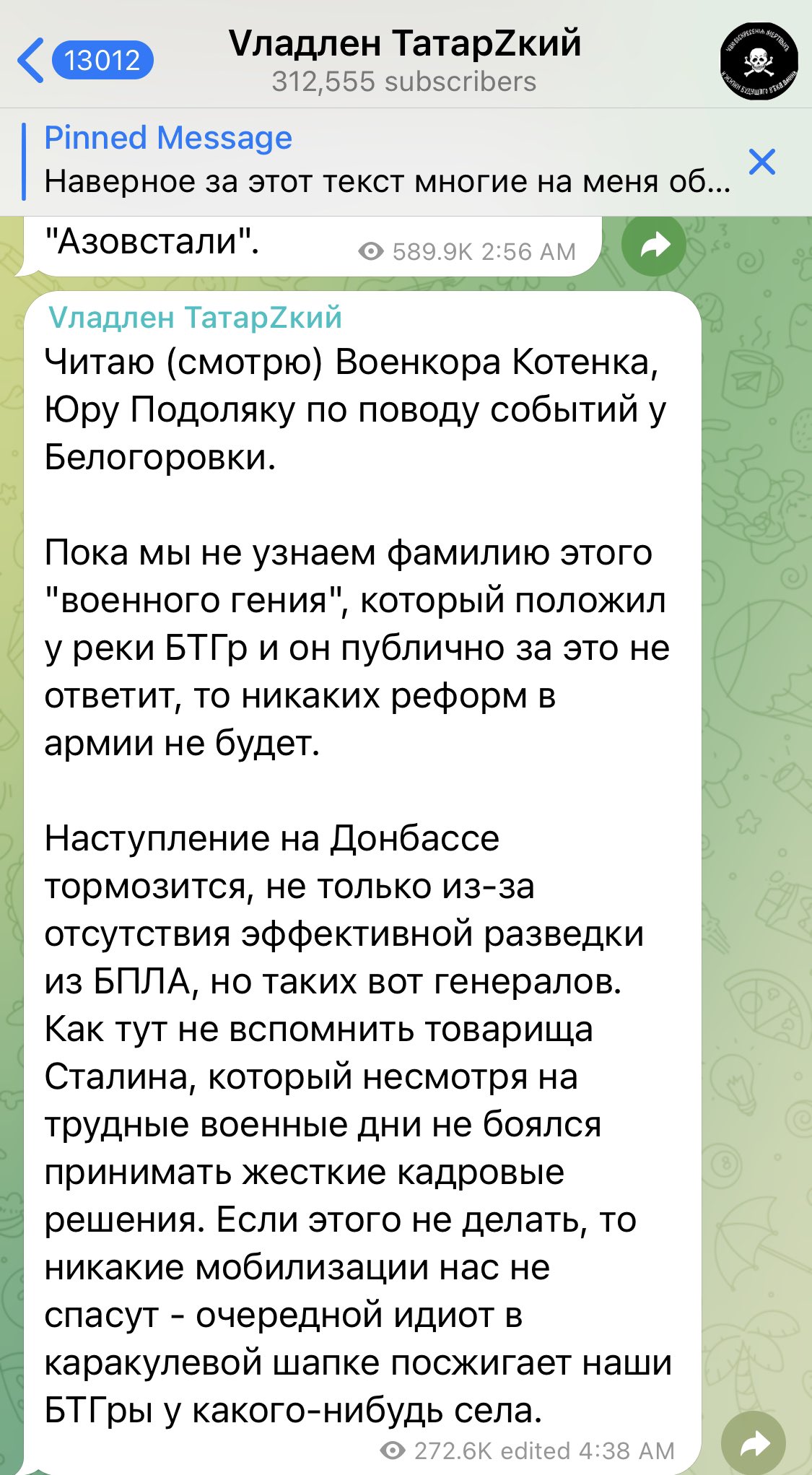 13012
Vладлен ТатарZкий
312,555 subscribers

Pinned Message
Наверное за этот текст многие на меня об...

"Азовстали".
589.9K 2:56 AM

Vладлен ТатарZкий
Читаю (смотрю) Военкора Котенка, Юру Подоляку по поводу событий у Белогоровки.

Пока мы не узнаем фамилию этого "военного гения", который положил у реки БТГр и он публично за это не ответит, то никаких реформ в армии не будет.

Наступление на Донбассе тормозится, не только из-за отсутствия эффективной разведки из БПЛА, но таких вот генералов. Как тут не вспомнить товарища Сталина, который несмотря на трудные военные дни не боялся принимать жесткие кадровые решения. Если этого не делать, то никакие мобилизации нас не спасут - очередной идиот в каракулевой шапке посжигает наши БТГры у какого-нибудь села.
272.6K edited 4:38 AM